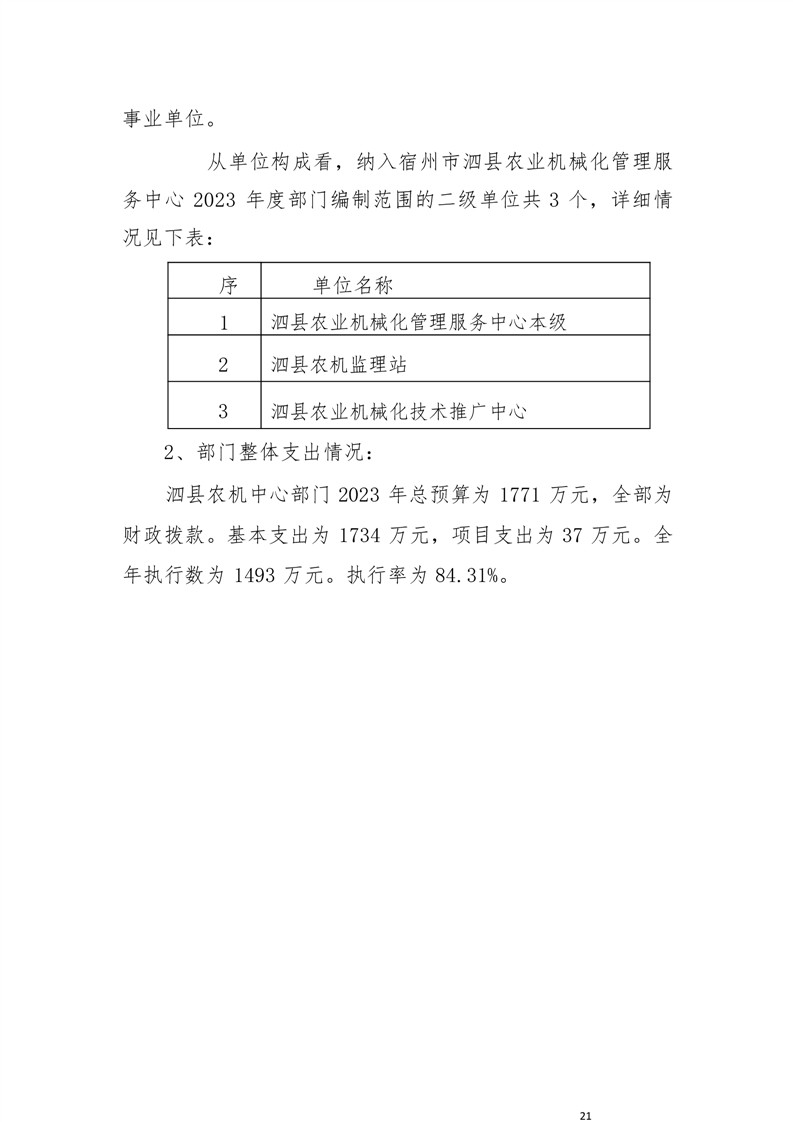 事业单位。

从单位构成看，纳入宿州市泗县农业机械化管理服务中心 2023 年度部门编制范围的二级单位共 3 个，详细情况见下表：

| 序 | 单位名称 |
|---|---|
| 1 | 泗县农业机械化管理服务中心本级 |
| 2 | 泗县农机监理站 |
| 3 | 泗县农业机械化技术推广中心 |

2、部门整体支出情况：

泗县农机中心部门 2023 年总预算为 1771 万元，全部为财政拨款。基本支出为 1734 万元，项目支出为 37 万元。全年执行数为 1493 万元。执行率为 84.31%。

21